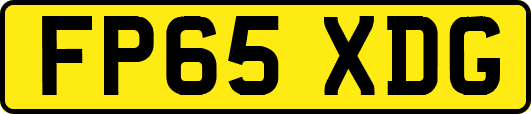 FP65 XDG